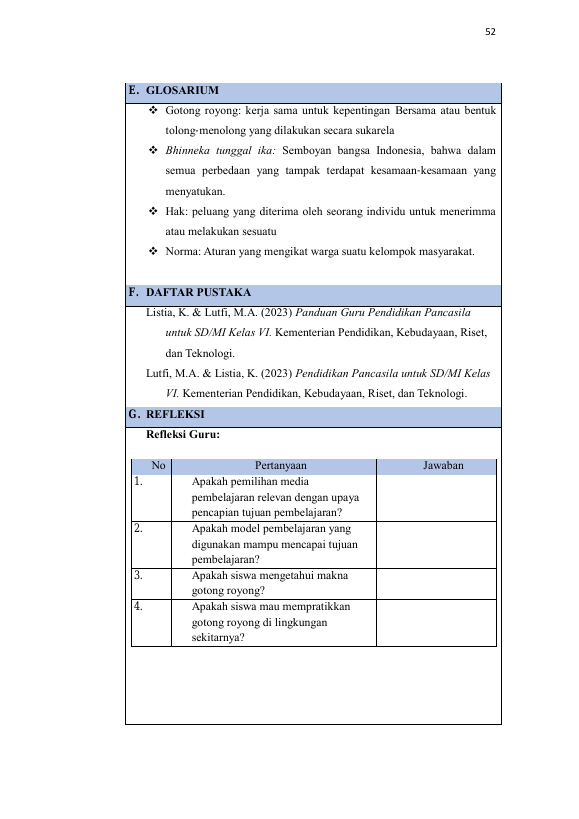 52

E. GLOSARIUM

❖ Gotong royong: kerja sama untuk kepentingan Bersama atau bentuk tolong-menolong yang dilakukan secara sukarela

❖ Bhinneka tunggal ika: Semboyan bangsa Indonesia, bahwa dalam semua perbedaan yang tampak terdapat kesamaan-kesamaan yang menyatukan.

❖ Hak: peluang yang diterima oleh seorang individu untuk menerimma atau melakukan sesuatu

❖ Norma: Aturan yang mengikat warga suatu kelompok masyarakat.

F. DAFTAR PUSTAKA

Listia, K. & Lutfi, M.A. (2023) Panduan Guru Pendidikan Pancasila untuk SD/MI Kelas VI. Kementerian Pendidikan, Kebudayaan, Riset, dan Teknologi.

Lutfi, M.A. & Listia, K. (2023) Pendidikan Pancasila untuk SD/MI Kelas VI. Kementerian Pendidikan, Kebudayaan, Riset, dan Teknologi.

G. REFLEKSI

Refleksi Guru:

| No | Pertanyaan | Jawaban |
|---|---|---|
| 1. | Apakah pemilihan media pembelajaran relevan dengan upaya pencapian tujuan pembelajaran? | |
| 2. | Apakah model pembelajaran yang digunakan mampu mencapai tujuan pembelajaran? | |
| 3. | Apakah siswa mengetahui makna gotong royong? | |
| 4. | Apakah siswa mau mempratikkan gotong royong di lingkungan sekitarnya? | |